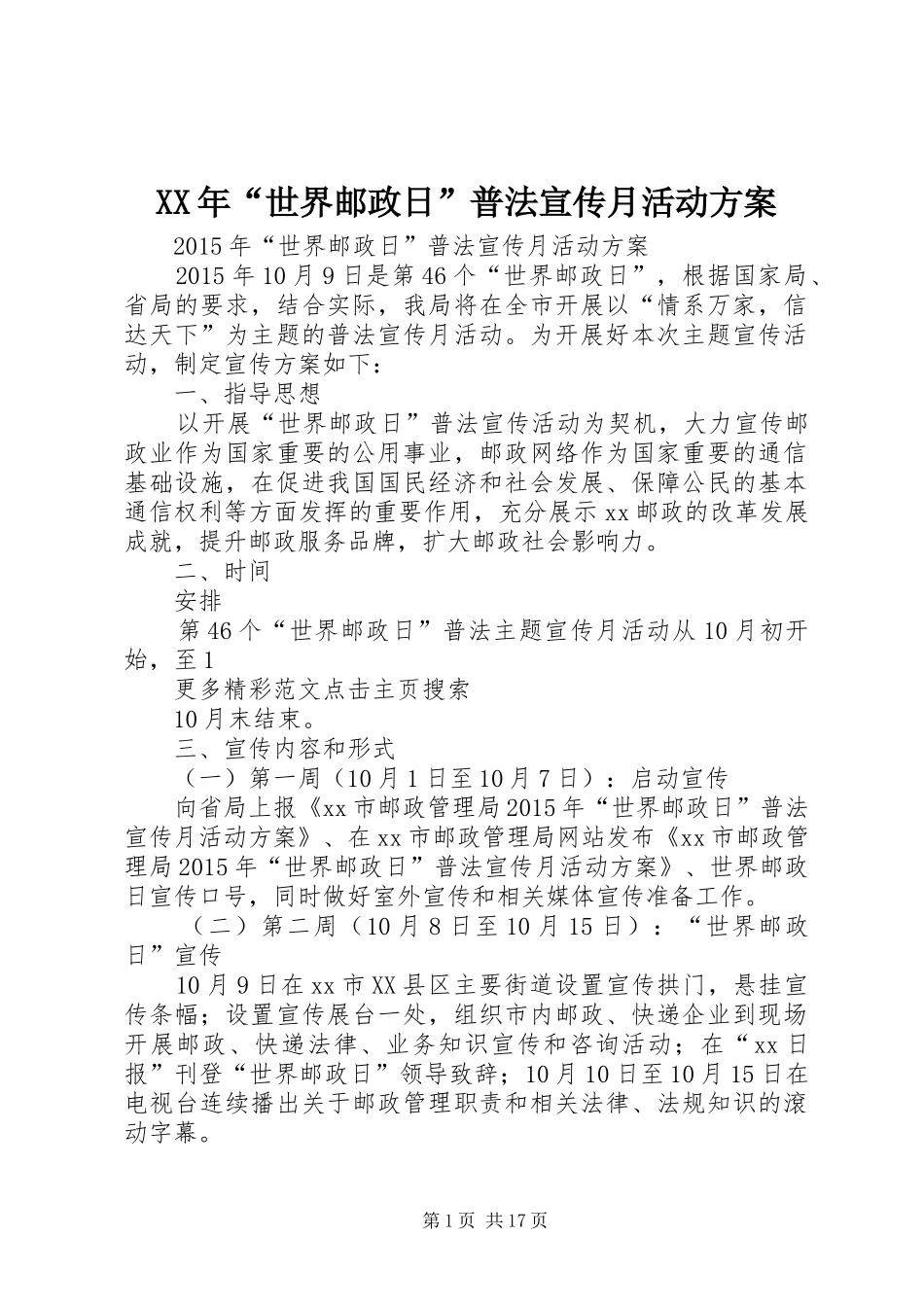 XX年“世界邮政日”普法宣传月活动方案

2015年“世界邮政日”普法宣传月活动方案

2015年10月9日是第46个“世界邮政日”，根据国家局、省局的要求，结合实际，我局将在全市开展以“情系万家，信达天下”为主题的普法宣传月活动。为开展好本次主题宣传活动，制定宣传方案如下：

一、指导思想

以开展“世界邮政日”普法宣传活动为契机，大力宣传邮政业作为国家重要的公用事业，邮政网络作为国家重要的通信基础设施，在促进我国国民经济和社会发展、保障公民的基本通信权利等方面发挥的重要作用，充分展示xx邮政的改革发展成就，提升邮政服务品牌，扩大邮政社会影响力。

二、时间

安排

第46个“世界邮政日”普法主题宣传月活动从10月初开始，至1

更多精彩范文点击主页搜索

10月末结束。

三、宣传内容和形式

（一）第一周（10月1日至10月7日）：启动宣传

向省局上报《xx市邮政管理局2015年“世界邮政日”普法宣传月活动方案》、在xx市邮政管理局网站发布《xx市邮政管理局2015年“世界邮政日”普法宣传月活动方案》、世界邮政日宣传口号，同时做好室外宣传和相关媒体宣传准备工作。

（二）第二周（10月8日至10月15日）：“世界邮政日”宣传

10月9日在xx市XX县区主要街道设置宣传拱门，悬挂宣传条幅；设置宣传展台一处，组织市内邮政、快递企业到现场开展邮政、快递法律、业务知识宣传和咨询活动；在“xx日报”刊登“世界邮政日”领导致辞；10月10日至10月15日在电视台连续播出关于邮政管理职责和相关法律、法规知识的滚动字幕。

第1页 共17页